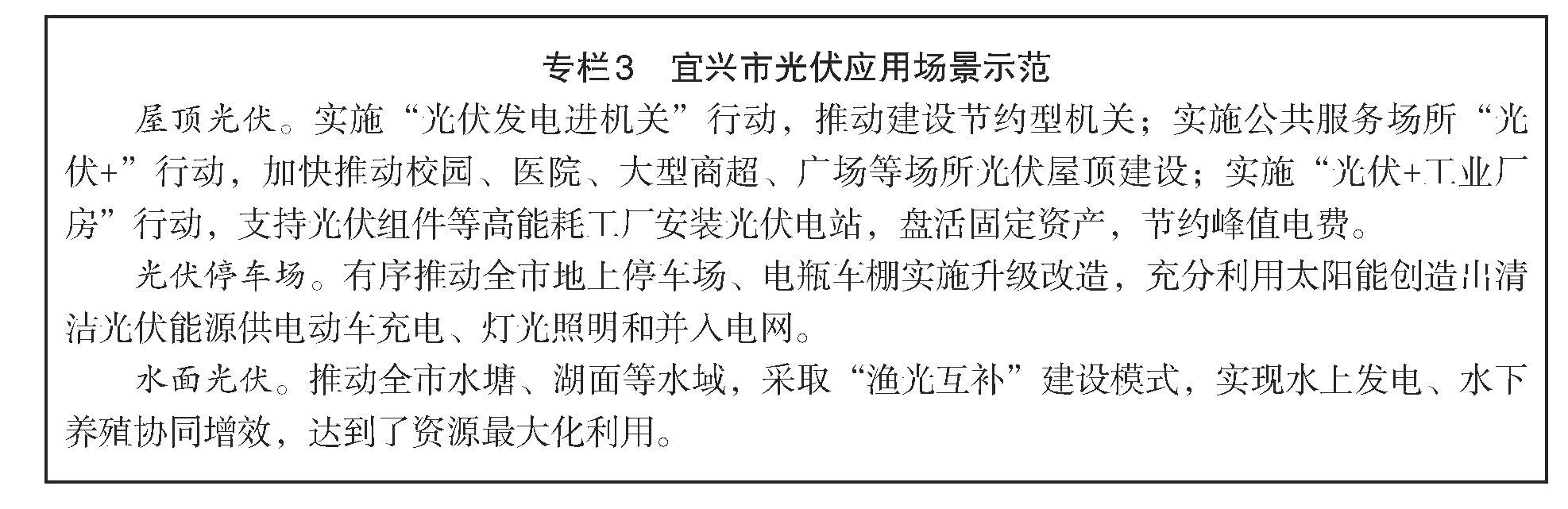 专栏3　宜兴市光伏应用场景示范

屋顶光伏。实施“光伏发电进机关”行动，推动建设节约型机关；实施公共服务场所“光伏+”行动，加快推动校园、医院、大型商超、广场等场所光伏屋顶建设；实施“光伏+工业厂房”行动，支持光伏组件等高能耗工厂安装光伏电站，盘活固定资产，节约峰值电费。

光伏停车场。有序推动全市地上停车场、电瓶车棚实施升级改造，充分利用太阳能创造出清洁光伏能源供电动车充电、灯光照明和并入电网。

水面光伏。推动全市水塘、湖面等水域，采取“渔光互补”建设模式，实现水上发电、水下养殖协同增效，达到了资源最大化利用。